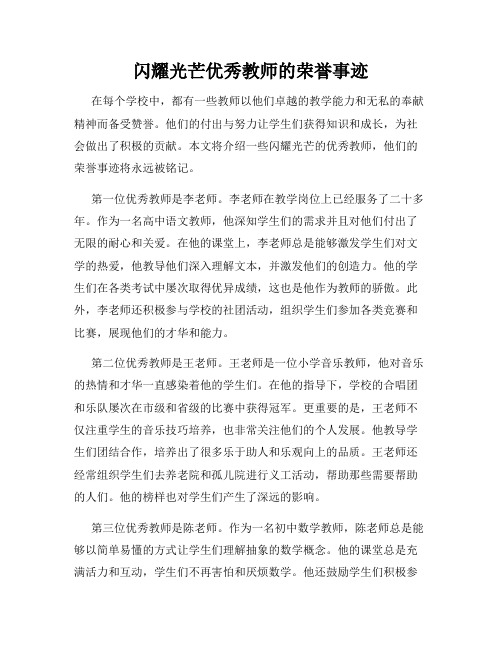 闪耀光芒优秀教师的荣誉事迹

在每个学校中，都有一些教师以他们卓越的教学能力和无私的奉献精神而备受赞誉。他们的付出与努力让学生们获得知识和成长，为社会做出了积极的贡献。本文将介绍一些闪耀光芒的优秀教师，他们的荣誉事迹将永远被铭记。

第一位优秀教师是李老师。李老师在教学岗位上已经服务了二十多年。作为一名高中语文教师，他深知学生们的需求并且对他们付出了无限的耐心和关爱。在他的课堂上，李老师总是能够激发学生们对文学的热爱，他教导他们深入理解文本，并激发他们的创造力。他的学生们在各类考试中屡次取得优异成绩，这也是他作为教师的骄傲。此外，李老师还积极参与学校的社团活动，组织学生们参加各类竞赛和比赛，展现他们的才华和能力。

第二位优秀教师是王老师。王老师是一位小学音乐教师，他对音乐的热情和才华一直感染着他的学生们。在他的指导下，学校的合唱团和乐队屡次在市级和省级的比赛中获得冠军。更重要的是，王老师不仅注重学生的音乐技巧培养，也非常关注他们的个人发展。他教导学生们团结合作，培养出了很多乐于助人和乐观向上的品质。王老师还经常组织学生们去养老院和孤儿院进行义工活动，帮助那些需要帮助的人们。他的榜样也对学生们产生了深远的影响。

第三位优秀教师是陈老师。作为一名初中数学教师，陈老师总是能够以简单易懂的方式让学生们理解抽象的数学概念。他的课堂总是充满活力和互动，学生们不再害怕和厌烦数学。他还鼓励学生们积极参